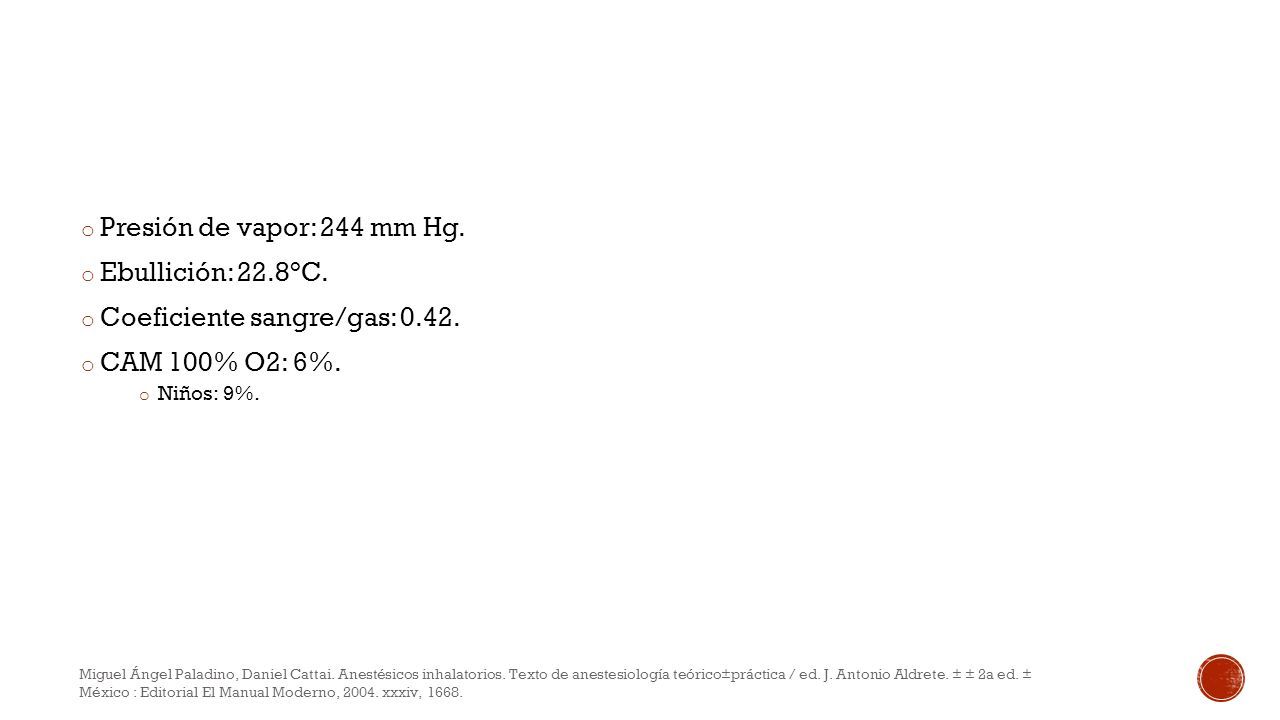 o Presión de vapor: 244 mm Hg.
o Ebullición: 22.8°C.
o Coeficiente sangre/gas: 0.42.
o CAM 100% O2: 6%.
o Niños: 9%.

Miguel Ángel Paladino, Daniel Cattai. Anestésicos inhalatorios. Texto de anestesiología teórico±práctica / ed. J. Antonio Aldrete. ± ± 2a ed. ± México : Editorial El Manual Moderno, 2004. xxxiv, 1668.